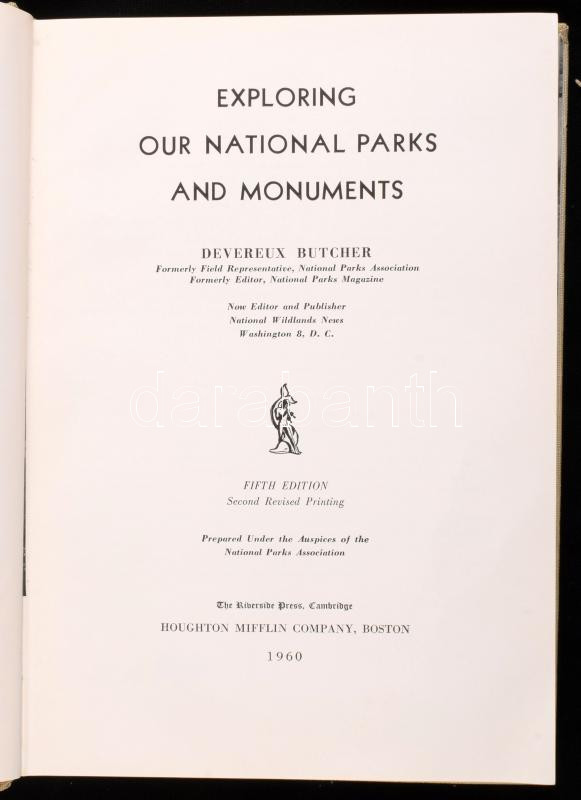 EXPLORING
OUR NATIONAL PARKS
AND MONUMENTS

DEVEREUX BUTCHER
Formerly Field Representative, National Parks Association
Formerly Editor, National Parks Magazine

Now Editor and Publisher
National Wildlands News
Washington 8, D. C.

darabanth

FIFTH EDITION
Second Revised Printing

Prepared Under the Auspices of the
National Parks Association

The Riverside Press, Cambridge
HOUGHTON MIFFLIN COMPANY, BOSTON
1960